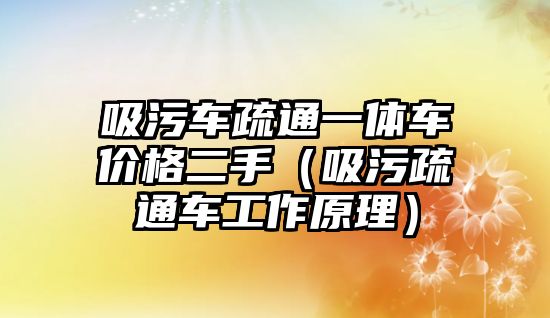 吸污车疏通一体车价格二手（吸污疏通车工作原理）